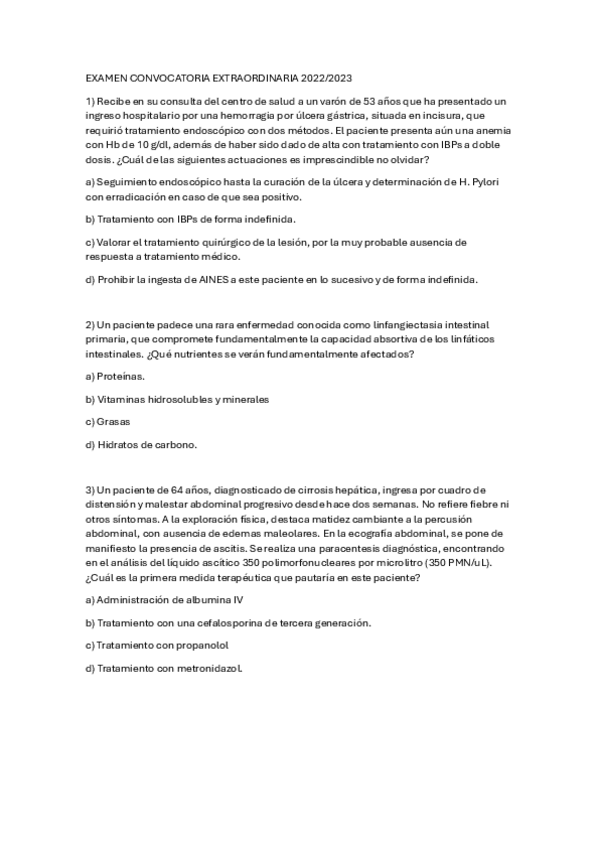 EXAMEN CONVOCATORIA EXTRAORDINARIA 2022/2023

1) Recibe en su consulta del centro de salud a un varón de 53 años que ha presentado un ingreso hospitalario por una hemorragia por úlcera gástrica, situada en incisura, que requirió tratamiento endoscópico con dos métodos. El paciente presenta aún una anemia con Hb de 10 g/dl, además de haber sido dado de alta con tratamiento con IBPs a doble dosis. ¿Cuál de las siguientes actuaciones es imprescindible no olvidar?

a) Seguimiento endoscópico hasta la curación de la úlcera y determinación de H. Pylori con erradicación en caso de que sea positivo.

b) Tratamiento con IBPs de forma indefinida.

c) Valorar el tratamiento quirúrgico de la lesión, por la muy probable ausencia de respuesta a tratamiento médico.

d) Prohibir la ingesta de AINES a este paciente en lo sucesivo y de forma indefinida.

2) Un paciente padece una rara enfermedad conocida como linfangiectasia intestinal primaria, que compromete fundamentalmente la capacidad absortiva de los linfáticos intestinales. ¿Qué nutrientes se verán fundamentalmente afectados?

a) Proteínas.

b) Vitaminas hidrosolubles y minerales

c) Grasas

d) Hidratos de carbono.

3) Un paciente de 64 años, diagnosticado de cirrosis hepática, ingresa por cuadro de distensión y malestar abdominal progresivo desde hace dos semanas. No refiere fiebre ni otros síntomas. A la exploración física, destaca matidez cambiante a la percusión abdominal, con ausencia de edemas maleolares. En la ecografía abdominal, se pone de manifiesto la presencia de ascitis. Se realiza una paracentesis diagnóstica, encontrando en el análisis del líquido ascítico 350 polimorfonucleares por microlitro (350 PMN/uL). ¿Cuál es la primera medida terapéutica que pautaría en este paciente?

a) Administración de albumina IV

b) Tratamiento con una cefalosporina de tercera generación.

c) Tratamiento con propanolol

d) Tratamiento con metronidazol.